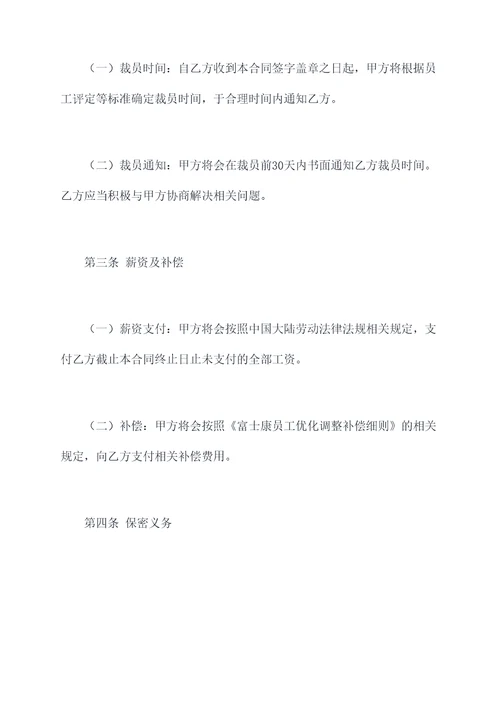 （一）裁员时间：自乙方收到本合同签字盖章之日起，甲方将根据员工评定等标准确定裁员时间，于合理时间内通知乙方。

（二）裁员通知：甲方将会在裁员前30天内书面通知乙方裁员时间。乙方应当积极与甲方协商解决相关问题。

第三条 薪资及补偿

（一）薪资支付：甲方将会按照中国大陆劳动法律法规相关规定，支付乙方截止本合同终止日止未支付的全部工资。

（二）补偿：甲方将会按照《富士康员工优化调整补偿细则》的相关规定，向乙方支付相关补偿费用。

第四条 保密义务